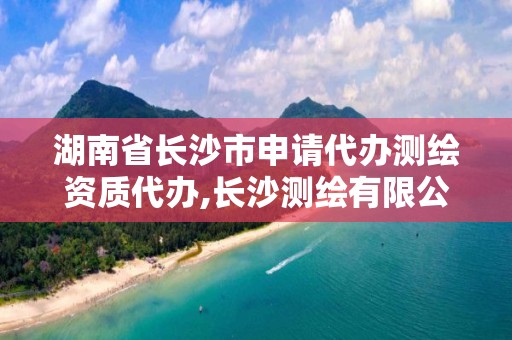 湖南省长沙市申请代办测绘资质代办,长沙测绘有限公